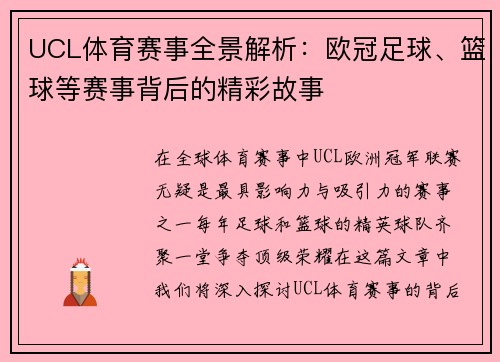 UCL体育赛事全景解析：欧冠足球、篮球等赛事背后的精彩故事

在全球体育赛事中UCL欧洲冠军联赛无疑是最具影响力与吸引力的赛事之一每年足球和篮球的精英球队齐聚一堂争夺顶级荣耀在这篇文章中我们将深入探讨UCL体育赛事的背后